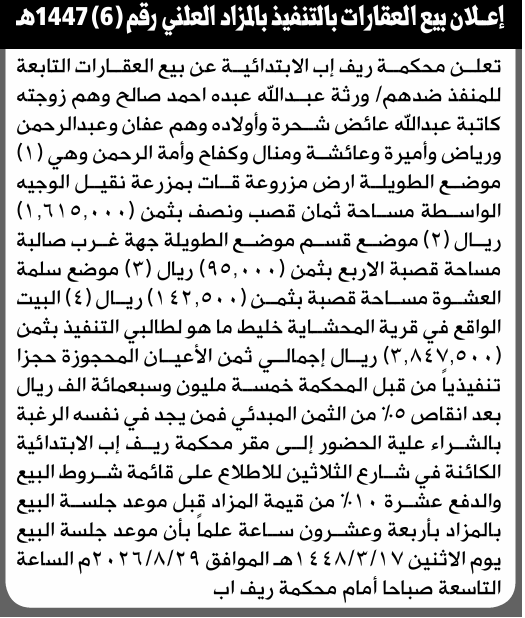 إعلان بيع العقارات بالتنفيذ بالمزاد العلني رقم (6) 1447هـ

تعلن محكمة ريف إب الابتدائية عن بيع العقارات التابعة للمنفذ ضدهم/ ورثة عبدالله عبده احمد صالح وهم زوجته كاتبة عبدالله عائض شحرة وأولاده وهم عفان وعبدالرحمن ورياض وأميرة وعائشة ومنال وكفاح وأمة الرحمن وهي (١) موضع الطويلة ارض مزروعة قات بمزرعة نقيل الوجيه الواسطة مساحة ثمان قصب ونصف بثمن (١,٦١٥,٠٠٠) ريال (٢) موضع قسم موضع الطويلة جهة غرب صالبة مساحة قصبة الاربع بثمن (٩٥,٠٠٠) ريال (٣) موضع سلمة العشوة مساحة قصبة بثمن (١٤٢,٥٠٠) ريال (٤) البيت الواقع في قرية المحشاية خليط ما هو لطالبي التنفيذ بثمن (٣,٨٤٧,٥٠٠) ريال إجمالي ثمن الأعيان المحجوزة حجزا تنفيذياً من قبل المحكمة خمسة مليون وسبعمائة الف ريال بعد انقاص ٥٪ من الثمن المبدئي فمن يجد في نفسه الرغبة بالشراء علية الحضور إلى مقر محكمة ريف إب الابتدائية الكائنة في شارع الثلاثين للاطلاع على قائمة شروط البيع والدفع عشرة ١٠٪ من قيمة المزاد قبل موعد جلسة البيع بالمزاد بأربعة وعشرون ساعة علماً بأن موعد جلسة البيع يوم الاثنين ١٤٤٨/٣/١٧هـ الموافق ٢٠٢٦/٨/٢٩م الساعة التاسعة صباحا أمام محكمة ريف اب